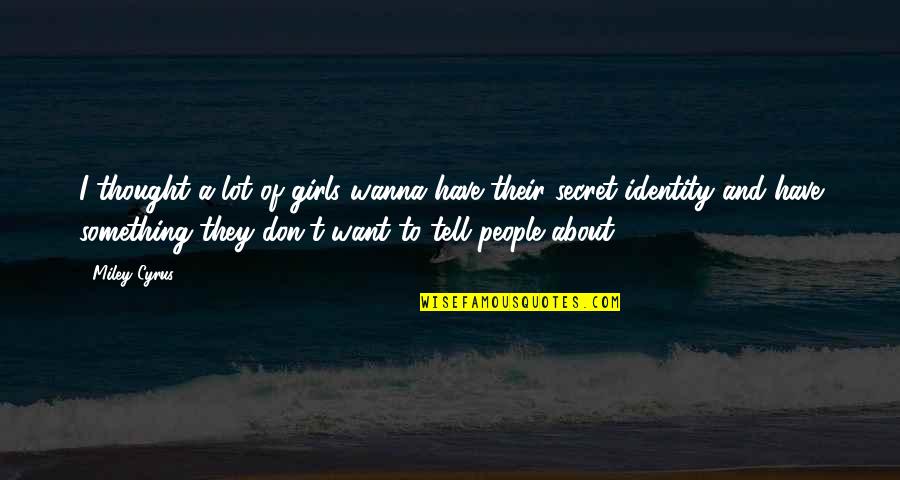 I thought a lot of girls wanna have their secret identity and have something they don't want to tell people about.

Miley Cyrus

WISEFAMOUSQUOTES.COM